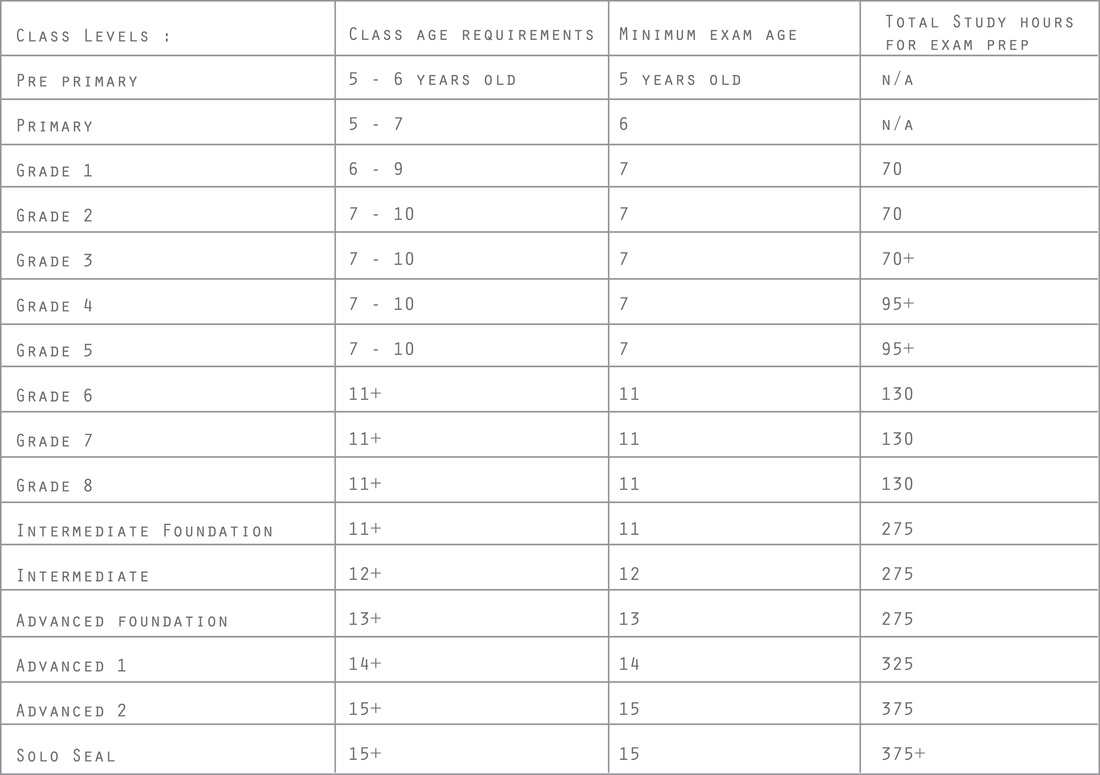 | Class Levels : | Class age requirements | Minimum exam age | Total Study hours for exam prep |
|---|---|---|---|
| Pre primary | 5 - 6 years old | 5 years old | n/a |
| Primary | 5 - 7 | 6 | n/a |
| Grade 1 | 6 - 9 | 7 | 70 |
| Grade 2 | 7 - 10 | 7 | 70 |
| Grade 3 | 7 - 10 | 7 | 70+ |
| Grade 4 | 7 - 10 | 7 | 95+ |
| Grade 5 | 7 - 10 | 7 | 95+ |
| Grade 6 | 11+ | 11 | 130 |
| Grade 7 | 11+ | 11 | 130 |
| Grade 8 | 11+ | 11 | 130 |
| Intermediate Foundation | 11+ | 11 | 275 |
| Intermediate | 12+ | 12 | 275 |
| Advanced foundation | 13+ | 13 | 275 |
| Advanced 1 | 14+ | 14 | 325 |
| Advanced 2 | 15+ | 15 | 375 |
| Solo Seal | 15+ | 15 | 375+ |